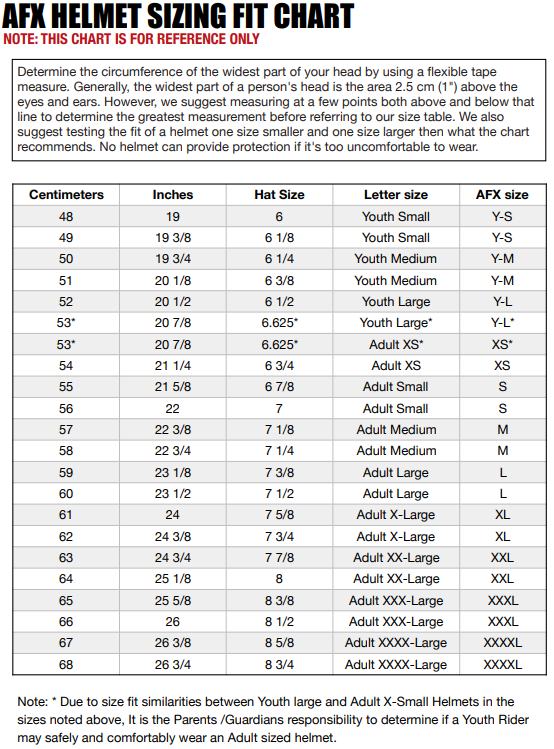 AFX HELMET SIZING FIT CHART
NOTE: THIS CHART IS FOR REFERENCE ONLY

Determine the circumference of the widest part of your head by using a flexible tape measure. Generally, the widest part of a person's head is the area 2.5 cm (1") above the eyes and ears. However, we suggest measuring at a few points both above and below that line to determine the greatest measurement before referring to our size table. We also suggest testing the fit of a helmet one size smaller and one size larger then what the chart recommends. No helmet can provide protection if it's too uncomfortable to wear.

| Centimeters | Inches | Hat Size | Letter size | AFX size |
|---|---|---|---|---|
| 48 | 19 | 6 | Youth Small | Y-S |
| 49 | 19 3/8 | 6 1/8 | Youth Small | Y-S |
| 50 | 19 3/4 | 6 1/4 | Youth Medium | Y-M |
| 51 | 20 1/8 | 6 3/8 | Youth Medium | Y-M |
| 52 | 20 1/2 | 6 1/2 | Youth Large | Y-L |
| 53* | 20 7/8 | 6.625* | Youth Large* | Y-L* |
| 53* | 20 7/8 | 6.625* | Adult XS* | XS* |
| 54 | 21 1/4 | 6 3/4 | Adult XS | XS |
| 55 | 21 5/8 | 6 7/8 | Adult Small | S |
| 56 | 22 | 7 | Adult Small | S |
| 57 | 22 3/8 | 7 1/8 | Adult Medium | M |
| 58 | 22 3/4 | 7 1/4 | Adult Medium | M |
| 59 | 23 1/8 | 7 3/8 | Adult Large | L |
| 60 | 23 1/2 | 7 1/2 | Adult Large | L |
| 61 | 24 | 7 5/8 | Adult X-Large | XL |
| 62 | 24 3/8 | 7 3/4 | Adult X-Large | XL |
| 63 | 24 3/4 | 7 7/8 | Adult XX-Large | XXL |
| 64 | 25 1/8 | 8 | Adult XX-Large | XXL |
| 65 | 25 5/8 | 8 3/8 | Adult XXX-Large | XXXL |
| 66 | 26 | 8 1/2 | Adult XXX-Large | XXXL |
| 67 | 26 3/8 | 8 5/8 | Adult XXXX-Large | XXXXL |
| 68 | 26 3/4 | 8 3/4 | Adult XXXX-Large | XXXXL |

Note: * Due to size fit similarities between Youth large and Adult X-Small Helmets in the sizes noted above, It is the Parents /Guardians responsibility to determine if a Youth Rider may safely and comfortably wear an Adult sized helmet.